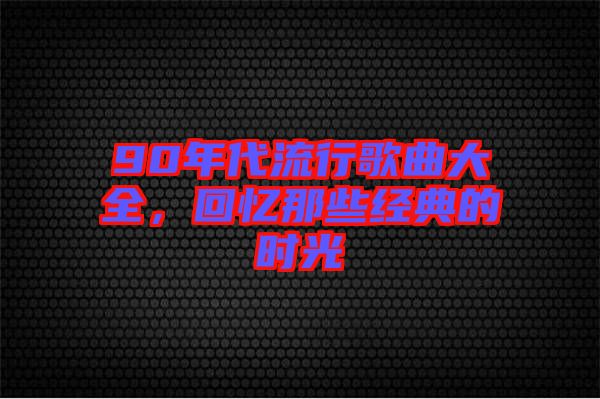 90年代流行歌曲大全，回忆那些经典的时光